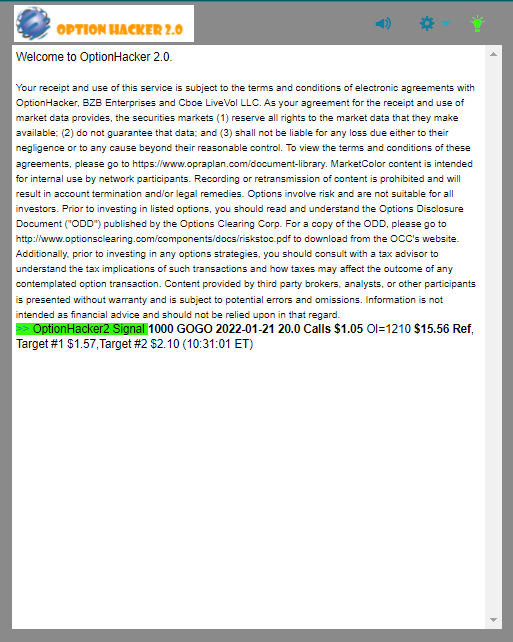 OPTION HACKER 2.0

Welcome to OptionHacker 2.0.

Your receipt and use of this service is subject to the terms and conditions of electronic agreements with OptionHacker, BZB Enterprises and Cboe LiveVol LLC. As your agreement for the receipt and use of market data provides, the securities markets (1) reserve all rights to the market data that they make available; (2) do not guarantee that data; and (3) shall not be liable for any loss due either to their negligence or to any cause beyond their reasonable control. To view the terms and conditions of these agreements, please go to https://www.opraplan.com/document-library. MarketColor content is intended for internal use by network participants. Recording or retransmission of content is prohibited and will result in account termination and/or legal remedies. Options involve risk and are not suitable for all investors. Prior to investing in listed options, you should read and understand the Options Disclosure Document ("ODD") published by the Options Clearing Corp. For a copy of the ODD, please go to http://www.optionsclearing.com/components/docs/riskstoc.pdf to download from the OCC's website. Additionally, prior to investing in any options strategies, you should consult with a tax advisor to understand the tax implications of such transactions and how taxes may affect the outcome of any contemplated option transaction. Content provided by third party brokers, analysts, or other participants is presented without warranty and is subject to potential errors and omissions. Information is not intended as financial advice and should not be relied upon in that regard.
>> OptionHacker2 Signal 1000 GOGO 2022-01-21 20.0 Calls $1.05 OI=1210 $15.56 Ref, Target #1 $1.57,Target #2 $2.10 (10:31:01 ET)